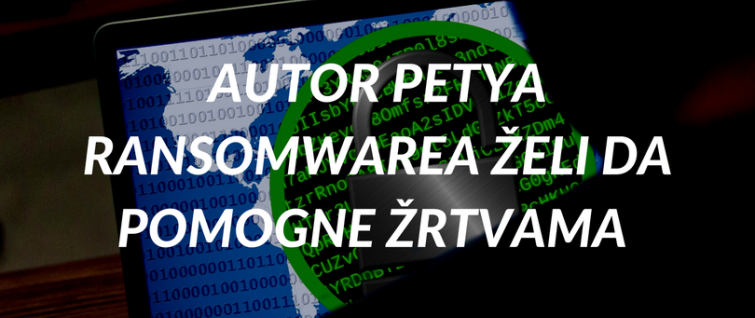 AUTOR PETYA RANSOMWAREA ŽELI DA POMOGNE ŽRTVAMA